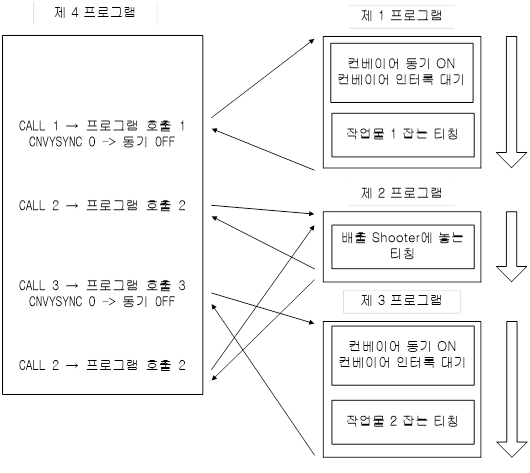 제 4 프로그램

CALL 1 → 프로그램 호출 1
CNVYSYNC 0 -> 동기 OFF

CALL 2 → 프로그램 호출 2

CALL 3 → 프로그램 호출 3
CNVYSYNC 0 -> 동기 OFF

CALL 2 → 프로그램 호출 2

제 1 프로그램

컨베이어 동기 ON
컨베이어 인터록 대기

작업물 1 잡는 티칭

제 2 프로그램

배출 Shooter에 놓는 티칭

제 3 프로그램

컨베이어 동기 ON
컨베이어 인터록 대기

작업물 2 잡는 티칭